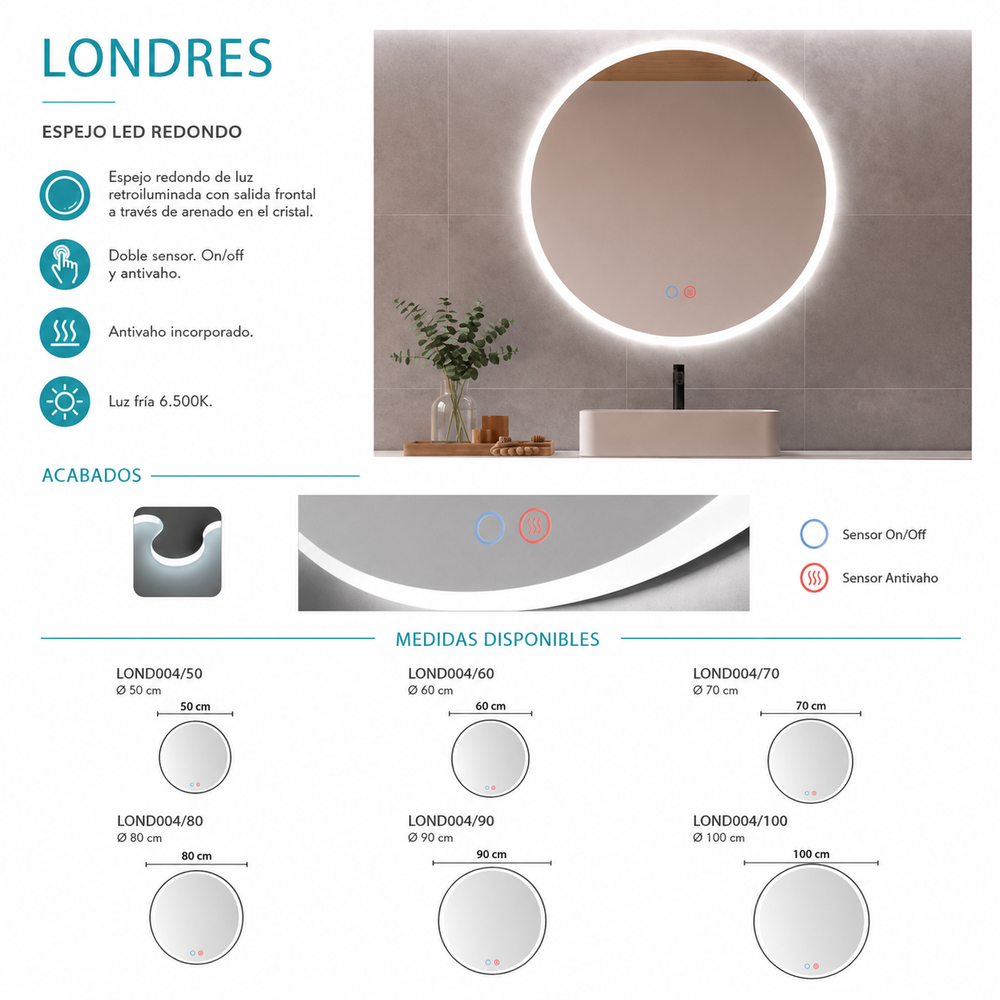 LONDRES

ESPEJO LED REDONDO

Espejo redondo de luz retroiluminada con salida frontal a través de arenado en el cristal.

Doble sensor. On/off y antivaho.

Antivaho incorporado.

Luz fría 6.500K.

ACABADOS

Sensor On/Off

Sensor Antivaho

MEDIDAS DISPONIBLES

LOND004/50
Ø 50 cm
50 cm

LOND004/60
Ø 60 cm
60 cm

LOND004/70
Ø 70 cm
70 cm

LOND004/80
Ø 80 cm
80 cm

LOND004/90
Ø 90 cm
90 cm

LOND004/100
Ø 100 cm
100 cm